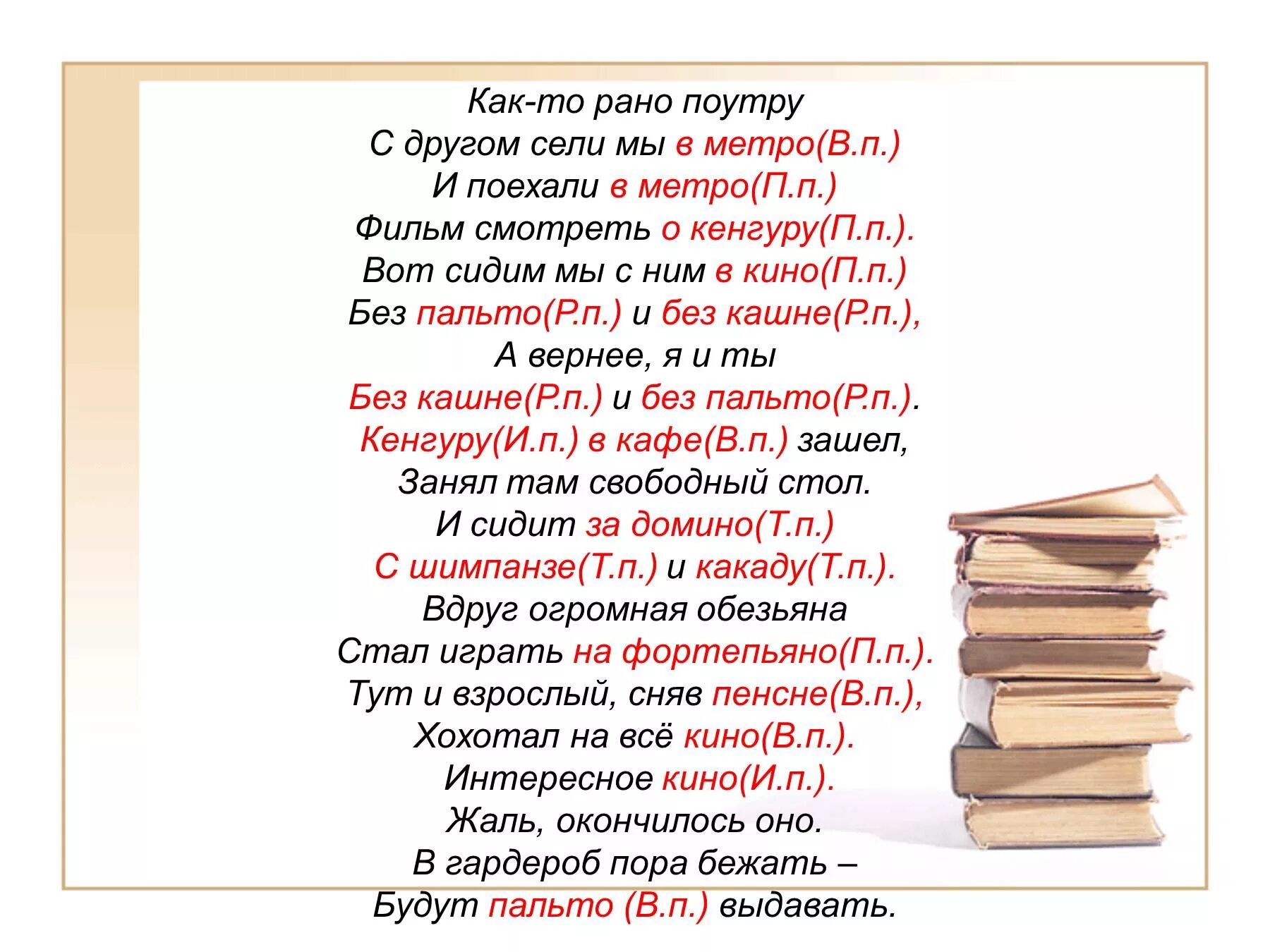 Как-то рано поутру
С другом сели мы в метро(В.п.)
И поехали в метро(П.п.)
Фильм смотреть о кенгуру(П.п.).
Вот сидим мы с ним в кино(П.п.)
Без пальто(Р.п.) и без кашне(Р.п.),
А вернее, я и ты
Без кашне(Р.п.) и без пальто(Р.п.).
Кенгуру(И.п.) в кафе(В.п.) зашел,
Занял там свободный стол.
И сидит за домино(Т.п.)
С шимпанзе(Т.п.) и какаду(Т.п.).
Вдруг огромная обезьяна
Стал играть на фортепьяно(П.п.).
Тут и взрослый, сняв пенсне(В.п.),
Хохотал на всё кино(В.п.).
Интересное кино(И.п.).
Жаль, окончилось оно.
В гардероб пора бежать –
Будут пальто (В.п.) выдавать.